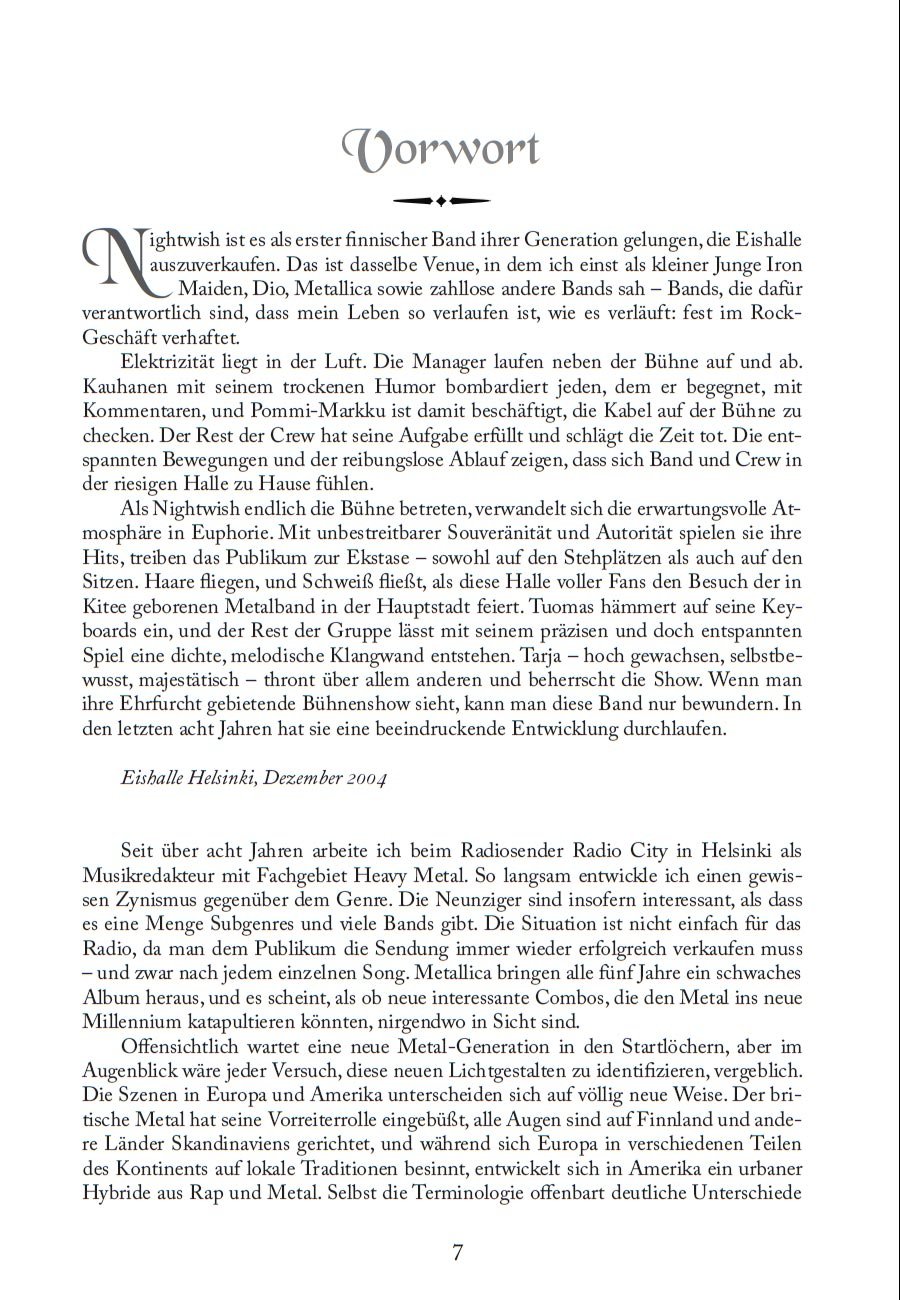 Vorwort

Nightwish ist es als erster finnischer Band ihrer Generation gelungen, die Eishalle auszuverkaufen. Das ist dasselbe Venue, in dem ich einst als kleiner Junge Iron Maiden, Dio, Metallica sowie zahllose andere Bands sah – Bands, die dafür verantwortlich sind, dass mein Leben so verlaufen ist, wie es verläuft: fest im Rock-Geschäft verhaftet.

Elektrizität liegt in der Luft. Die Manager laufen neben der Bühne auf und ab. Kauhanen mit seinem trockenen Humor bombardiert jeden, dem er begegnet, mit Kommentaren, und Pommi-Markku ist damit beschäftigt, die Kabel auf der Bühne zu checken. Der Rest der Crew hat seine Aufgabe erfüllt und schlägt die Zeit tot. Die entspannten Bewegungen und der reibungslose Ablauf zeigen, dass sich Band und Crew in der riesigen Halle zu Hause fühlen.

Als Nightwish endlich die Bühne betreten, verwandelt sich die erwartungsvolle Atmosphäre in Euphorie. Mit unbestreitbarer Souveränität und Autorität spielen sie ihre Hits, treiben das Publikum zur Ekstase – sowohl auf den Stehplätzen als auch auf den Sitzen. Haare fliegen, und Schweiß fließt, als diese Halle voller Fans den Besuch der in Kitee geborenen Metalband in der Hauptstadt feiert. Tuomas hämmert auf seine Keyboards ein, und der Rest der Gruppe lässt mit seinem präzisen und doch entspannten Spiel eine dichte, melodische Klangwand entstehen. Tarja – hoch gewachsen, selbstbewusst, majestätisch – thront über allem anderen und beherrscht die Show. Wenn man ihre Ehrfurcht gebietende Bühnenshow sieht, kann man diese Band nur bewundern. In den letzten acht Jahren hat sie eine beeindruckende Entwicklung durchlaufen.

Eishalle Helsinki, Dezember 2004

Seit über acht Jahren arbeite ich beim Radiosender Radio City in Helsinki als Musikredakteur mit Fachgebiet Heavy Metal. So langsam entwickle ich einen gewissen Zynismus gegenüber dem Genre. Die Neunziger sind insofern interessant, als dass es eine Menge Subgenres und viele Bands gibt. Die Situation ist nicht einfach für das Radio, da man dem Publikum die Sendung immer wieder erfolgreich verkaufen muss – und zwar nach jedem einzelnen Song. Metallica bringen alle fünf Jahre ein schwaches Album heraus, und es scheint, als ob neue interessante Combos, die den Metal ins neue Millennium katapultieren könnten, nirgendwo in Sicht sind.

Offensichtlich wartet eine neue Metal-Generation in den Startlöchern, aber im Augenblick wäre jeder Versuch, diese neuen Lichtgestalten zu identifizieren, vergeblich. Die Szenen in Europa und Amerika unterscheiden sich auf völlig neue Weise. Der britische Metal hat seine Vorreiterrolle eingebüßt, alle Augen sind auf Finnland und andere Länder Skandinaviens gerichtet, und während sich Europa in verschiedenen Teilen des Kontinents auf lokale Traditionen besinnt, entwickelt sich in Amerika ein urbaner Hybride aus Rap und Metal. Selbst die Terminologie offenbart deutliche Unterschiede

7